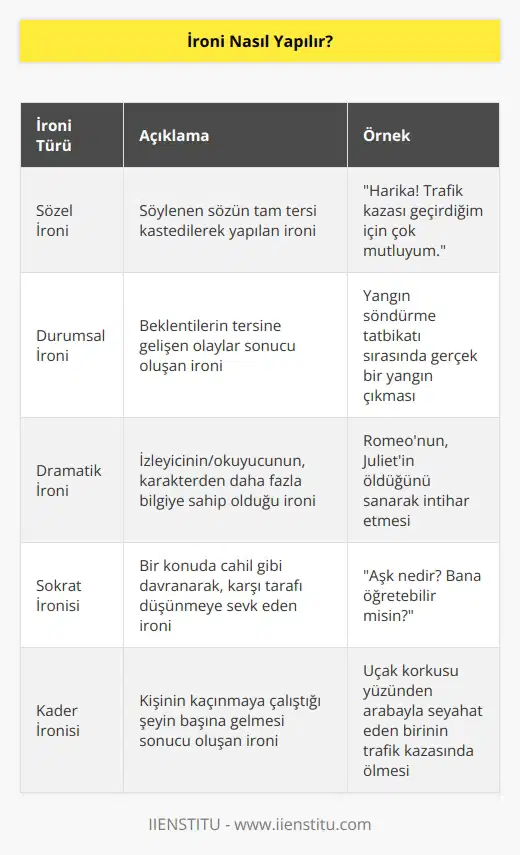 İroni Nasıl Yapılır?

| İroni Türü | Açıklama | Örnek |
|---|---|---|
| Sözel İroni | Söylenen sözün tam tersi kastedilerek yapılan ironi | "Harika! Trafik kazası geçirdiğim için çok mutluyum." |
| Durumsal İroni | Beklentilerin tersine gelişen olaylar sonucu oluşan ironi | Yangın söndürme tatbikatı sırasında gerçek bir yangın çıkması |
| Dramatik İroni | İzleyicinin/okuyucunun, karakterden daha fazla bilgiye sahip olduğu ironi | Romeo'nun, Juliet'in öldüğünü sanarak intihar etmesi |
| Sokrat İronisi | Bir konuda cahil gibi davranarak, karşı tarafı düşünmeye sevk eden ironi | "Aşk nedir? Bana öğretebilir misin?" |
| Kader İronisi | Kişinin kaçınmaya çalıştığı şeyin başına gelmesi sonucu oluşan ironi | Uçak korkusu yüzünden arabayla seyahat eden birinin trafik kazasında ölmesi |

IIENSTITU - www.iienstitu.com